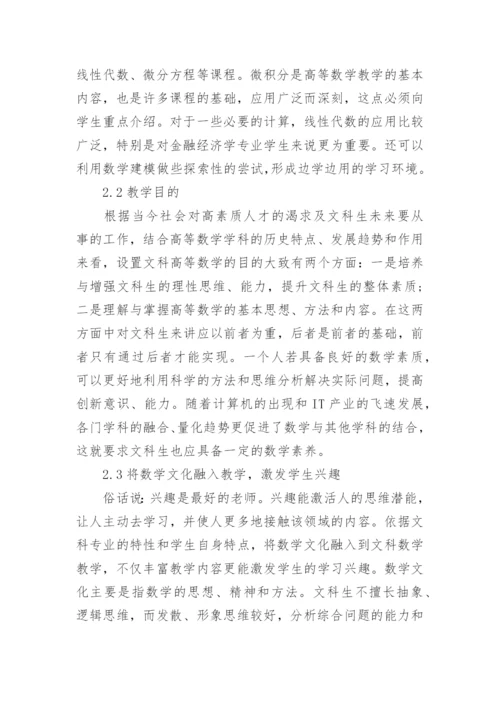 线性代数、微分方程等课程。微积分是高等数学教学的基本内容，也是许多课程的基础，应用广泛而深刻，这点必须向学生重点介绍。对于一些必要的计算，线性代数的应用比较广泛，特别是对金融经济学专业学生来说更为重要。还可以利用数学建模做些探索性的尝试，形成边学边用的学习环境。

2.2 教学目的

根据当今社会对高素质人才的渴求及文科生未来要从事的工作，结合高等数学学科的历史特点、发展趋势和作用来看，设置文科高等数学的目的大致有两个方面：一是培养与增强文科生的理性思维、能力，提升文科生的整体素质；二是理解与掌握高等数学的基本思想、方法和内容。在这两方面中对文科生来讲应以前者为重，后者是前者的基础，前者只有通过后者才能实现。一个人若具备良好的数学素质，可以更好地利用科学的方法和思维分析解决实际问题，提高创新意识、能力。随着计算机的出现和 IT 产业的飞速发展，各门学科的融合、量化趋势更促进了数学与其他学科的结合，这就要求文科生也应具备一定的数学素养。

2.3 将数学文化融入教学，激发学生兴趣

俗话说：兴趣是最好的老师。兴趣能激活人的思维潜能，让人主动去学习，并使人更多地接触该领域的内容。依据文科专业的特性和学生自身特点，将数学文化融入到文科数学教学，不仅丰富教学内容更能激发学生的学习兴趣。数学文化主要是指数学的思想、精神和方法。文科生不擅长抽象、逻辑思维，而发散、形象思维较好，分析综合问题的能力和